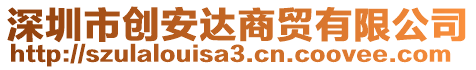 深圳市创安达商贸有限公司
http://szulalouisa3.cn.coovee.com